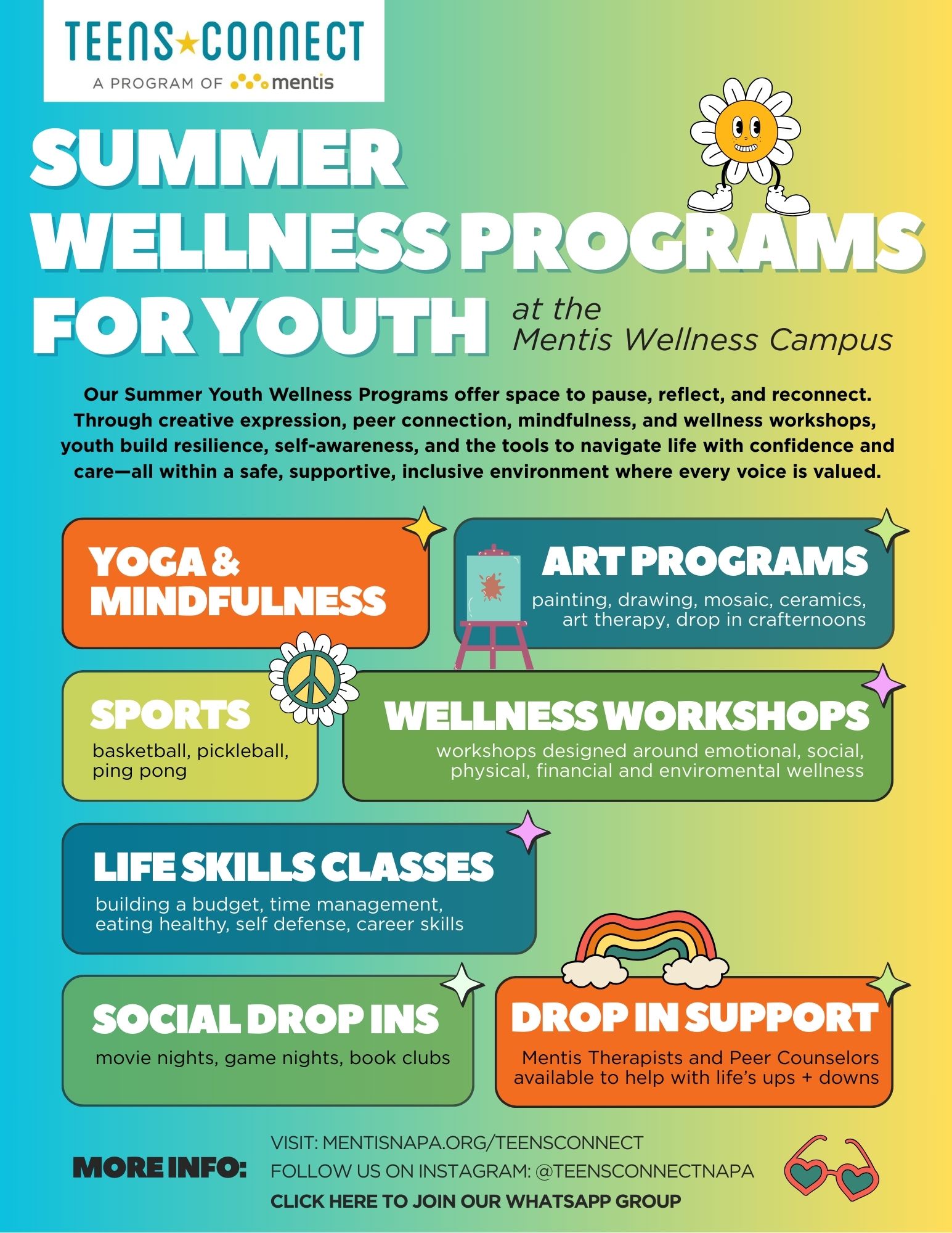 TEENS★CONNECT
A PROGRAM OF mentis

SUMMER WELLNESS PROGRAMS FOR YOUTH at the Mentis Wellness Campus

Our Summer Youth Wellness Programs offer space to pause, reflect, and reconnect. Through creative expression, peer connection, mindfulness, and wellness workshops, youth build resilience, self-awareness, and the tools to navigate life with confidence and care—all within a safe, supportive, inclusive environment where every voice is valued.

YOGA & MINDFULNESS

ART PROGRAMS
painting, drawing, mosaic, ceramics, art therapy, drop in crafternoons

SPORTS
basketball, pickleball, ping pong

WELLNESS WORKSHOPS
workshops designed around emotional, social, physical, financial and enviromental wellness

LIFE SKILLS CLASSES
building a budget, time management, eating healthy, self defense, career skills

SOCIAL DROP INS
movie nights, game nights, book clubs

DROP IN SUPPORT
Mentis Therapists and Peer Counselors available to help with life's ups + downs

MORE INFO:
VISIT: MENTISNAPA.ORG/TEENSCONNECT
FOLLOW US ON INSTAGRAM: @TEENSCONNECTNAPA
CLICK HERE TO JOIN OUR WHATSAPP GROUP